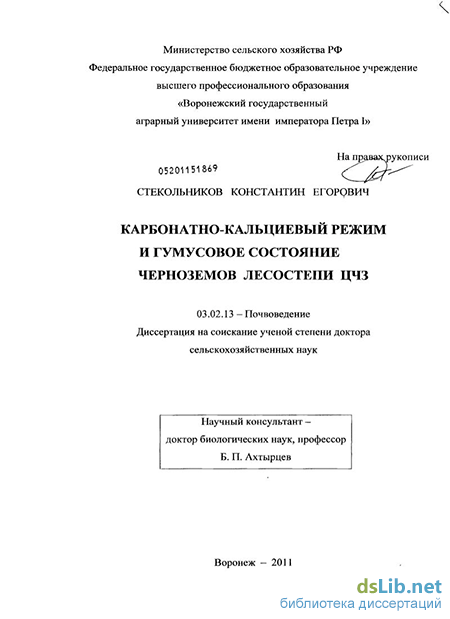 Министерство сельского хозяйства РФ
Федеральное государственное бюджетное образовательное учреждение
высшего профессионального образования
«Воронежский государственный
аграрный университет имени императора Петра I»

На правах рукописи

05201151869

СТЕКОЛЬНИКОВ КОНСТАНТИН ЕГОРОВИЧ

КАРБОНАТНО-КАЛЬЦИЕВЫЙ РЕЖИМ
И ГУМУСОВОЕ СОСТОЯНИЕ
ЧЕРНОЗЕМОВ ЛЕСОСТЕПИ ЦЧЗ

03.02.13 – Почвоведение
Диссертация на соискание ученой степени доктора
сельскохозяйственных наук

Научный консультант –
доктор биологических наук, профессор
Б. П. Ахтырцев

Воронеж – 2011

dsLib.net
библиотека диссертаций